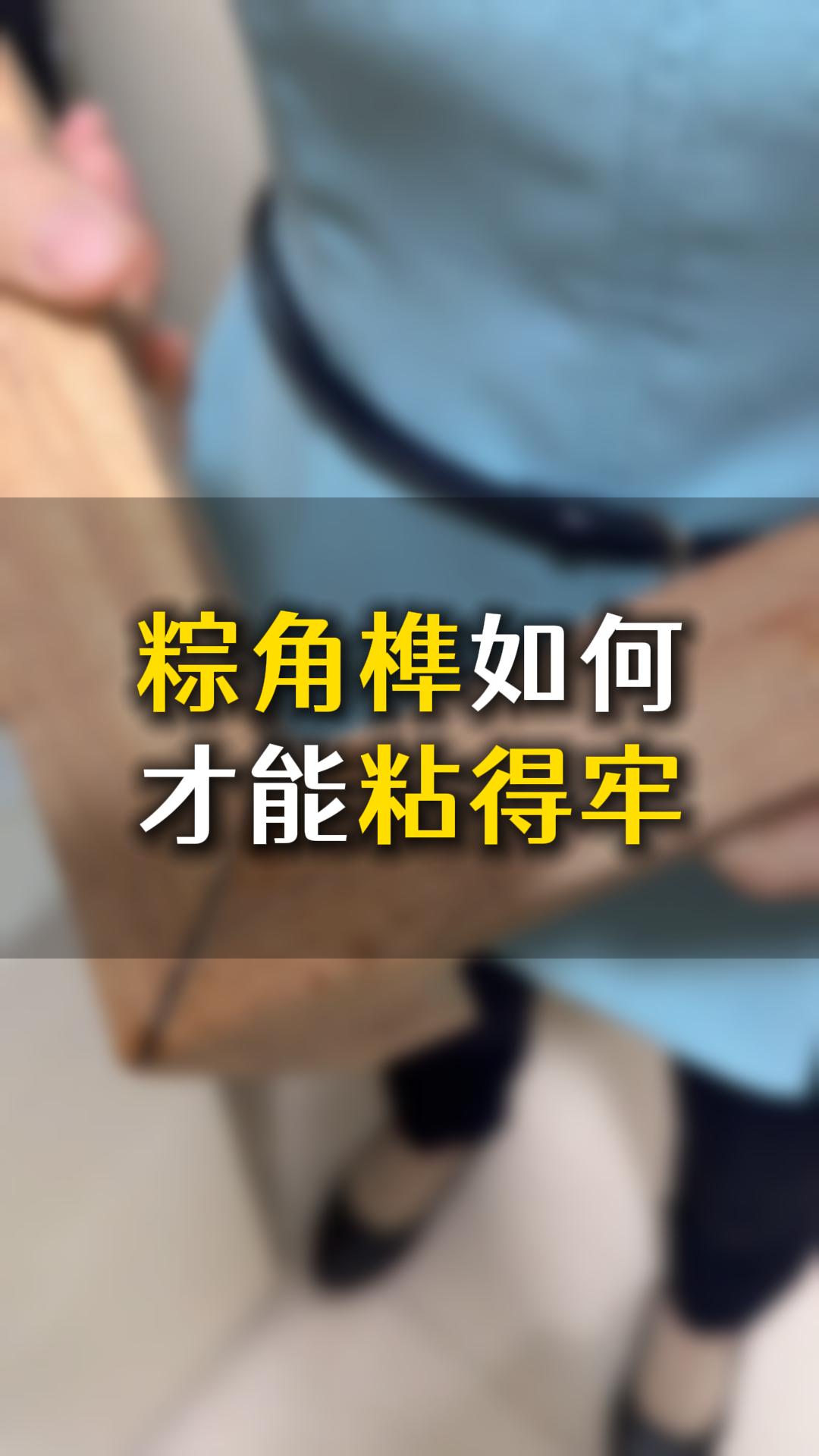 粽角榫如何
才能粘得牢